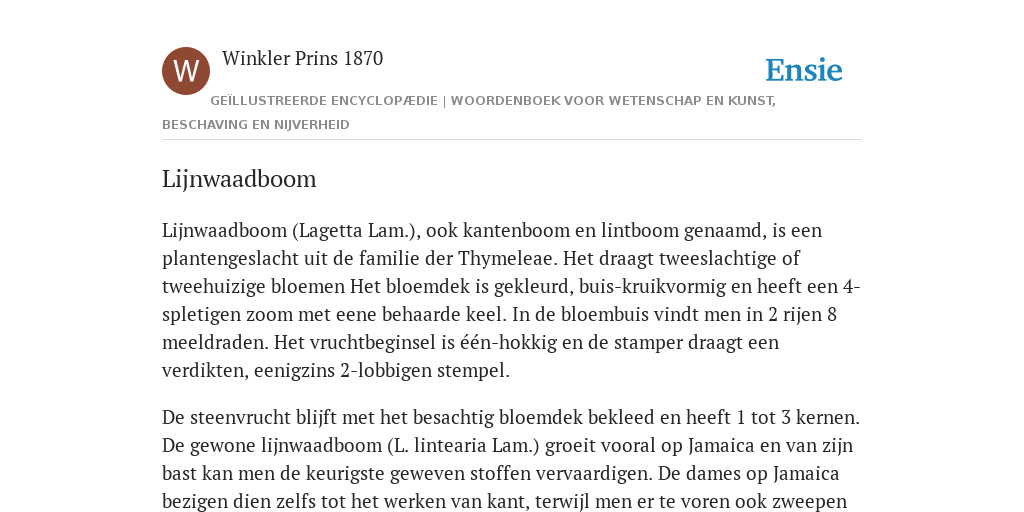 W

Winkler Prins 1870

Ensie

GEÏLLUSTREERDE ENCYCLOPÆDIE | WOORDENBOEK VOOR WETENSCHAP EN KUNST, BESCHAVING EN NIJVERHEID

Lijnwaadboom

Lijnwaadboom (Lagetta Lam.), ook kantenboom en lintboom genaamd, is een plantengeslacht uit de familie der Thymeleae. Het draagt tweeslachtige of tweehuizige bloemen Het bloemdek is gekleurd, buis-kruikvormig en heeft een 4-spletigen zoom met eene behaarde keel. In de bloembuis vindt men in 2 rijen 8 meeldraden. Het vruchtbeginsel is één-hokkig en de stamper draagt een verdikten, eenigzins 2-lobbigen stempel.

De steenvrucht blijft met het besachtig bloemdek bekleed en heeft 1 tot 3 kernen. De gewone lijnwaadboom (L. lintearia Lam.) groeit vooral op Jamaica en van zijn bast kan men de keurigste geweven stoffen vervaardigen. De dames op Jamaica bezigen dien zelfs tot het werken van kant, terwijl men er te voren ook zweepen